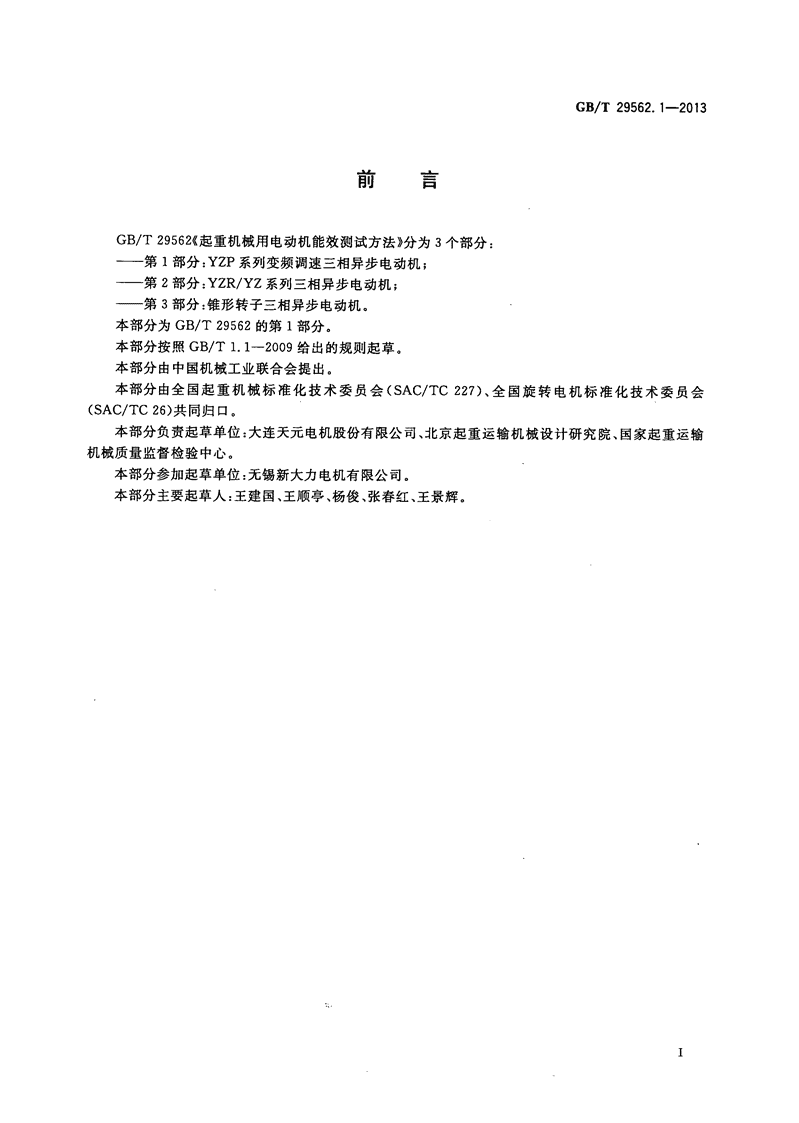 GB/T 29562.1—2013

前　言

GB/T 29562《起重机械用电动机能效测试方法》分为3个部分：
——第1部分：YZP系列变频调速三相异步电动机；
——第2部分：YZR/YZ系列三相异步电动机；
——第3部分：锥形转子三相异步电动机。

本部分为GB/T 29562的第1部分。

本部分按照GB/T 1.1—2009给出的规则起草。

本部分由中国机械工业联合会提出。

本部分由全国起重机械标准化技术委员会(SAC/TC 227)、全国旋转电机标准化技术委员会(SAC/TC 26)共同归口。

本部分负责起草单位：大连天元电机股份有限公司、北京起重运输机械设计研究院、国家起重运输机械质量监督检验中心。

本部分参加起草单位：无锡新大力电机有限公司。

本部分主要起草人：王建国、王顺亭、杨俊、张春红、王景辉。

I